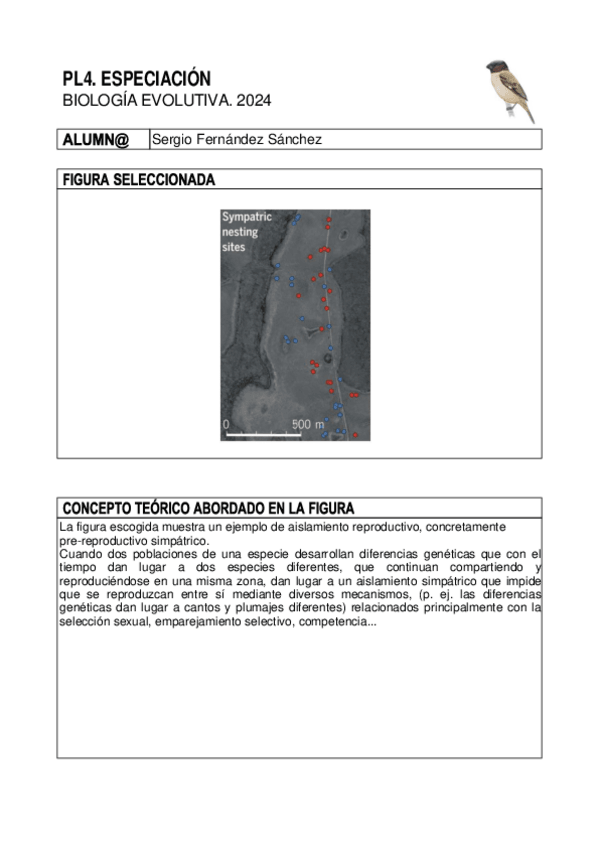 PL4. ESPECIACIÓN
BIOLOGÍA EVOLUTIVA. 2024

| ALUMN@ | Sergio Fernández Sánchez |
|---|---|

FIGURA SELECCIONADA

Sympatric nesting sites

0 500 m

CONCEPTO TEÓRICO ABORDADO EN LA FIGURA

La figura escogida muestra un ejemplo de aislamiento reproductivo, concretamente pre-reproductivo simpátrico.
Cuando dos poblaciones de una especie desarrollan diferencias genéticas que con el tiempo dan lugar a dos especies diferentes, que continuan compartiendo y reproduciéndose en una misma zona, dan lugar a un aislamiento simpátrico que impide que se reproduzcan entre sí mediante diversos mecanismos, (p. ej. las diferencias genéticas dan lugar a cantos y plumajes diferentes) relacionados principalmente con la selección sexual, emparejamiento selectivo, competencia...